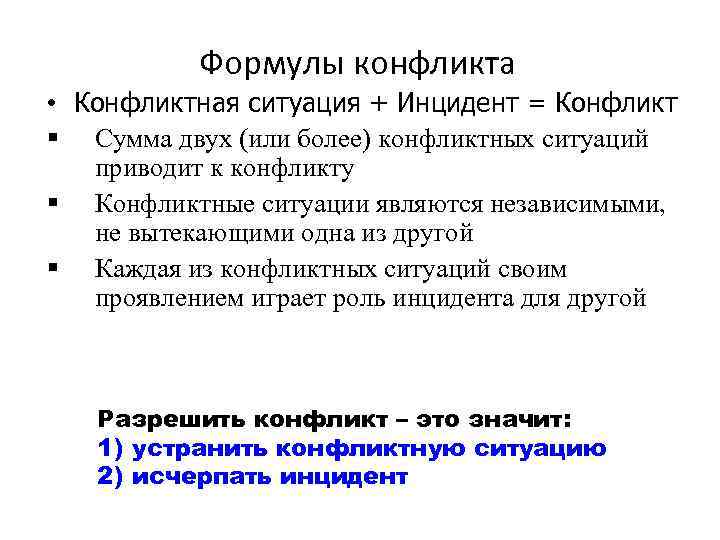 Формулы конфликта

• Конфликтная ситуация + Инцидент = Конфликт

• Сумма двух (или более) конфликтных ситуаций приводит к конфликту

• Конфликтные ситуации являются независимыми, не вытекающими одна из другой

• Каждая из конфликтных ситуаций своим проявлением играет роль инцидента для другой

Разрешить конфликт – это значит:
1) устранить конфликтную ситуацию
2) исчерпать инцидент